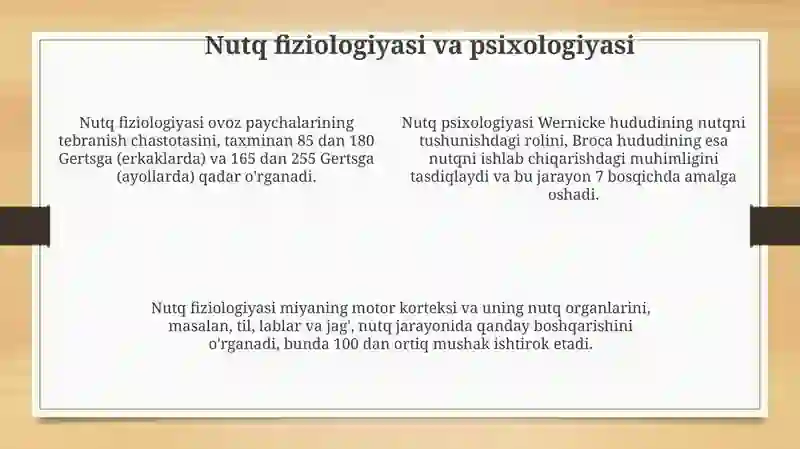 Nutq fiziologiyasi va psixologiyasi

Nutq fiziologiyasi ovoz paychalarining tebranish chastotasini, taxminan 85 dan 180 Gertsga (erkaklarda) va 165 dan 255 Gertsga (ayollarda) qadar o'rganadi.

Nutq psixologiyasi Wernicke hududining nutqni tushunishdagi rolini, Broca hududining esa nutqni ishlab chiqarishdagi muhimligini tasdiqlaydi va bu jarayon 7 bosqichda amalga oshadi.

Nutq fiziologiyasi miyaning motor korteksi va uning nutq organlarini, masalan, til, lablar va jag', nutq jarayonida qanday boshqarishini o'rganadi, bunda 100 dan ortiq mushak ishtirok etadi.